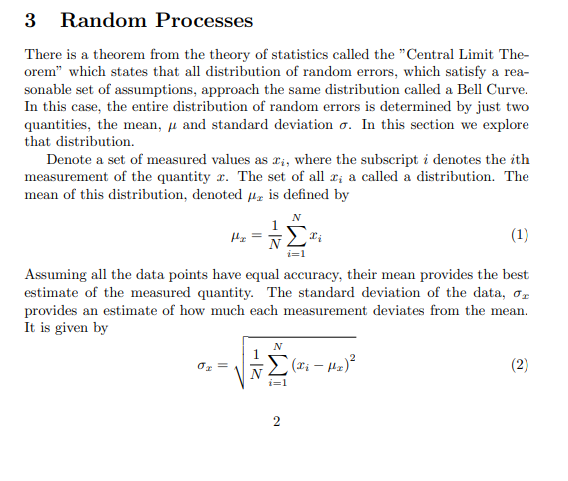 3 Random Processes

There is a theorem from the theory of statistics called the "Central Limit Theorem" which states that all distribution of random errors, which satisfy a reasonable set of assumptions, approach the same distribution called a Bell Curve. In this case, the entire distribution of random errors is determined by just two quantities, the mean, $\mu$ and standard deviation $\sigma$. In this section we explore that distribution.

Denote a set of measured values as $x_i$, where the subscript $i$ denotes the $i$th measurement of the quantity $x$. The set of all $x_i$ a called a distribution. The mean of this distribution, denoted $\mu_x$ is defined by

$$\mu_x = \frac{1}{N}\sum_{i=1}^{N} x_i \quad (1)$$

Assuming all the data points have equal accuracy, their mean provides the best estimate of the measured quantity. The standard deviation of the data, $\sigma_x$ provides an estimate of how much each measurement deviates from the mean. It is given by

$$\sigma_x = \sqrt{\frac{1}{N}\sum_{i=1}^{N} (x_i - \mu_x)^2} \quad (2)$$

2